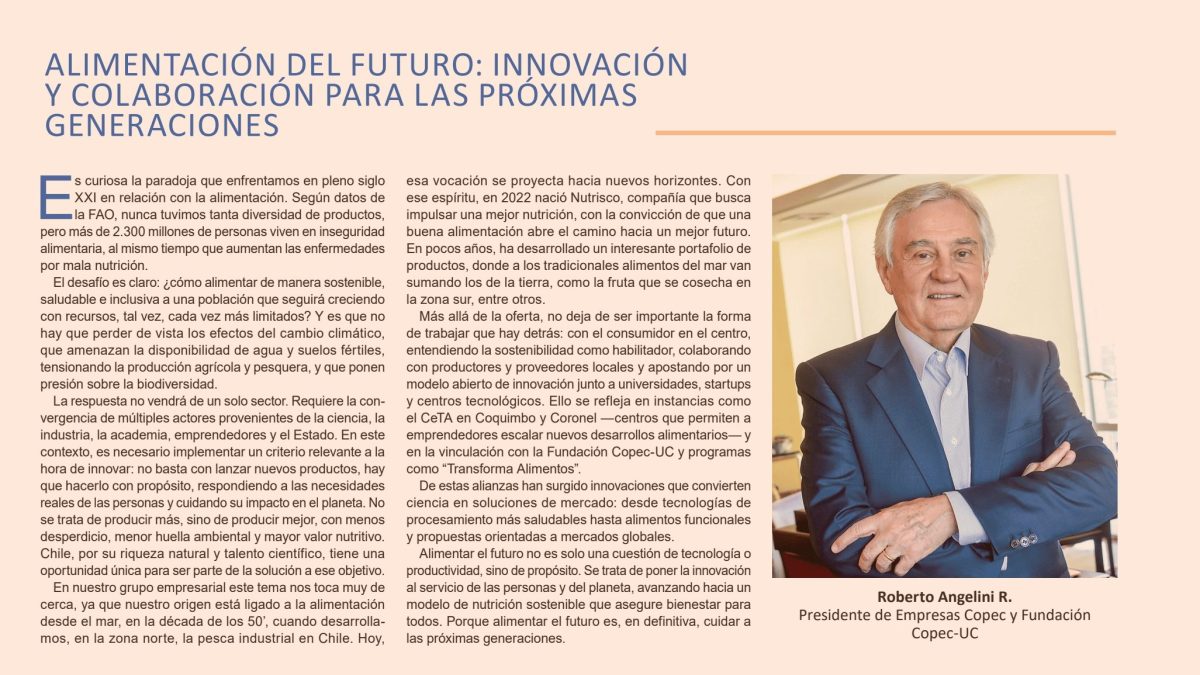 ALIMENTACIÓN DEL FUTURO: INNOVACIÓN Y COLABORACIÓN PARA LAS PRÓXIMAS GENERACIONES

Es curiosa la paradoja que enfrentamos en pleno siglo XXI en relación con la alimentación. Según datos de la FAO, nunca tuvimos tanta diversidad de productos, pero más de 2.300 millones de personas viven en inseguridad alimentaria, al mismo tiempo que aumentan las enfermedades por mala nutrición.

El desafío es claro: ¿cómo alimentar de manera sostenible, saludable e inclusiva a una población que seguirá creciendo con recursos, tal vez, cada vez más limitados? Y es que no hay que perder de vista los efectos del cambio climático, que amenazan la disponibilidad de agua y suelos fértiles, tensionando la producción agrícola y pesquera, y que ponen presión sobre la biodiversidad.

La respuesta no vendrá de un solo sector. Requiere la convergencia de múltiples actores provenientes de la ciencia, la industria, la academia, emprendedores y el Estado. En este contexto, es necesario implementar un criterio relevante a la hora de innovar: no basta con lanzar nuevos productos, hay que hacerlo con propósito, respondiendo a las necesidades reales de las personas y cuidando su impacto en el planeta. No se trata de producir más, sino de producir mejor, con menos desperdicio, menor huella ambiental y mayor valor nutritivo. Chile, por su riqueza natural y talento científico, tiene una oportunidad única para ser parte de la solución a ese objetivo.

En nuestro grupo empresarial este tema nos toca muy de cerca, ya que nuestro origen está ligado a la alimentación desde el mar, en la década de los 50', cuando desarrollamos, en la zona norte, la pesca industrial en Chile. Hoy, esa vocación se proyecta hacia nuevos horizontes. Con ese espíritu, en 2022 nació Nutrisco, compañía que busca impulsar una mejor nutrición, con la convicción de que una buena alimentación abre el camino hacia un mejor futuro. En pocos años, ha desarrollado un interesante portafolio de productos, donde a los tradicionales alimentos del mar van sumando los de la tierra, como la fruta que se cosecha en la zona sur, entre otros.

Más allá de la oferta, no deja de ser importante la forma de trabajar que hay detrás: con el consumidor en el centro, entendiendo la sostenibilidad como habilitador, colaborando con productores y proveedores locales y apostando por un modelo abierto de innovación junto a universidades, startups y centros tecnológicos. Ello se refleja en instancias como el CeTA en Coquimbo y Coronel —centros que permiten a emprendedores escalar nuevos desarrollos alimentarios— y en la vinculación con la Fundación Copec-UC y programas como "Transforma Alimentos".

De estas alianzas han surgido innovaciones que convierten ciencia en soluciones de mercado: desde tecnologías de procesamiento más saludables hasta alimentos funcionales y propuestas orientadas a mercados globales.

Alimentar el futuro no es solo una cuestión de tecnología o productividad, sino de propósito. Se trata de poner la innovación al servicio de las personas y del planeta, avanzando hacia un modelo de nutrición sostenible que asegure bienestar para todos. Porque alimentar el futuro es, en definitiva, cuidar a las próximas generaciones.

Roberto Angelini R.
Presidente de Empresas Copec y Fundación Copec-UC